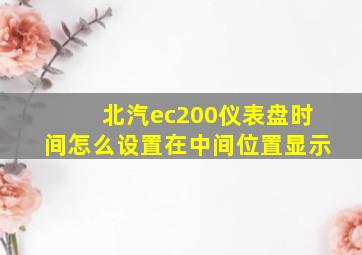 北汽ec200仪表盘时间怎么设置在中间位置显示